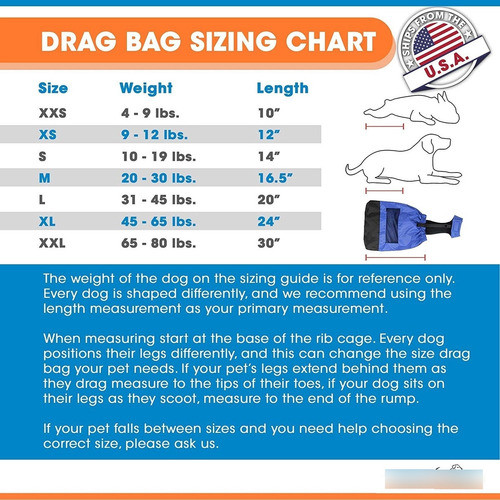 DRAG BAG SIZING CHART

SHIPS FROM THE U.S.A.

| Size | Weight | Length |
|---|---|---|
| XXS | 4 - 9 lbs. | 10" |
| XS | 9 - 12 lbs. | 12" |
| S | 10 - 19 lbs. | 14" |
| M | 20 - 30 lbs. | 16.5" |
| L | 31 - 45 lbs. | 20" |
| XL | 45 - 65 lbs. | 24" |
| XXL | 65 - 80 lbs. | 30" |

The weight of the dog on the sizing guide is for reference only. Every dog is shaped differently, and we recommend using the length measurement as your primary measurement.

When measuring start at the base of the rib cage. Every dog positions their legs differently, and this can change the size drag bag your pet needs. If your pet's legs extend behind them as they drag measure to the tips of their toes, if your dog sits on their legs as they scoot, measure to the end of the rump.

If your pet falls between sizes and you need help choosing the correct size, please ask us.